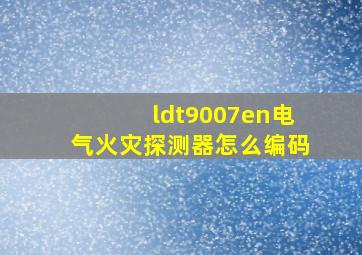 ldt9007en电气火灾探测器怎么编码